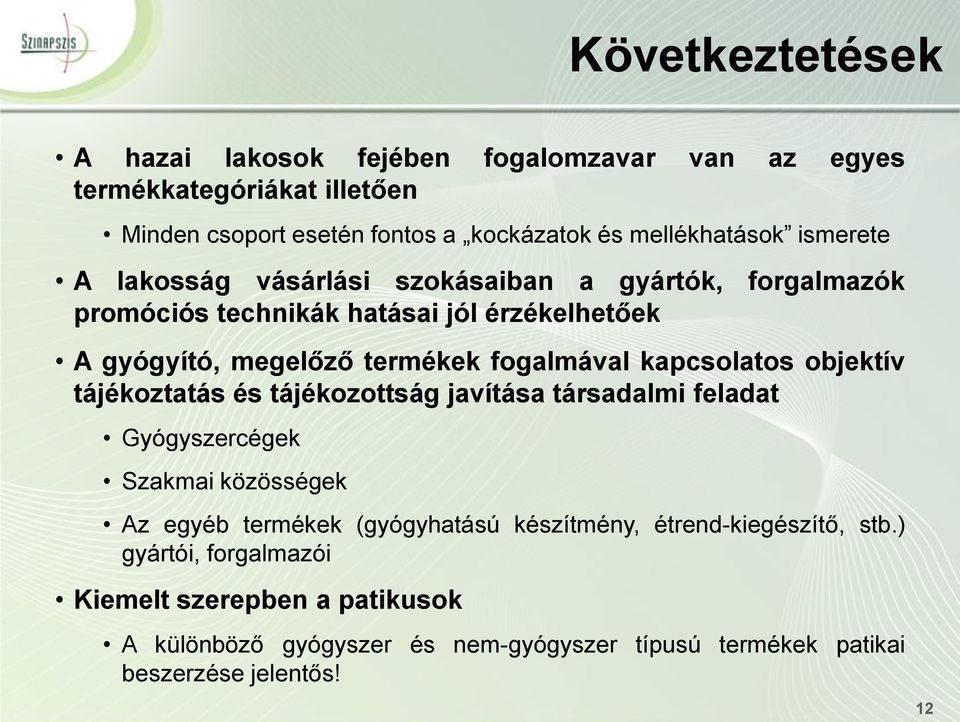 SZINAPSZIS

Következtetések

• A hazai lakosok fejében fogalomzavar van az egyes termékkategóriákat illetően

• Minden csoport esetén fontos a „kockázatok és mellékhatások” ismerete

• A lakosság vásárlási szokásaiban a gyártók, forgalmazók promóciós technikák hatásai jól érzékelhetőek

• A gyógyító, megelőző termékek fogalmával kapcsolatos objektív tájékoztatás és tájékozottság javítása társadalmi feladat

• Gyógyszercégek

• Szakmai közösségek

• Az egyéb termékek (gyógyhatású készítmény, étrend-kiegészítő, stb.) gyártói, forgalmazói

• Kiemelt szerepben a patikusok

• A különböző gyógyszer és nem-gyógyszer típusú termékek patikai beszerzése jelentős!

12